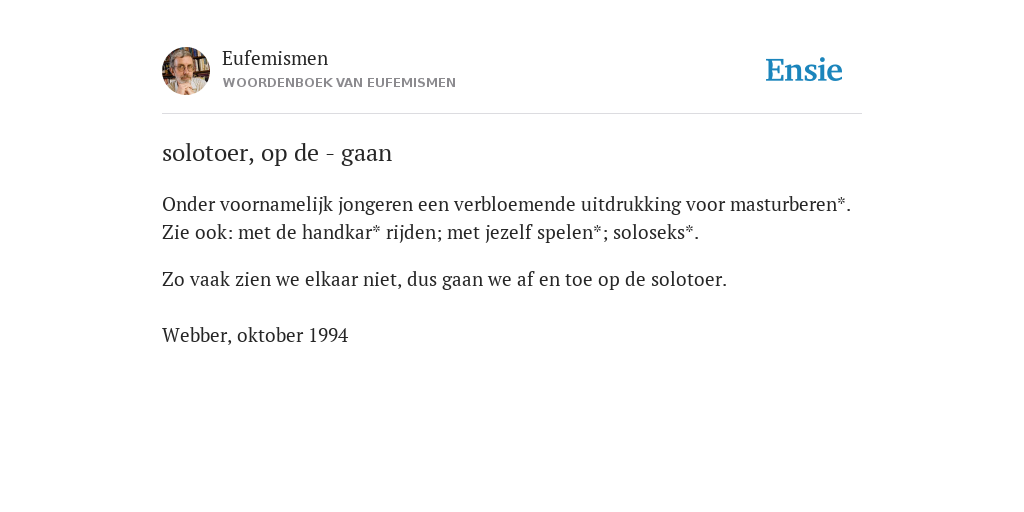 Eufemismen
WOORDENBOEK VAN EUFEMISMEN

Ensie

solotoer, op de - gaan

Onder voornamelijk jongeren een verbloemende uitdrukking voor masturberen*. Zie ook: met de handkar* rijden; met jezelf spelen*; soloseks*.

Zo vaak zien we elkaar niet, dus gaan we af en toe op de solotoer.

Webber, oktober 1994